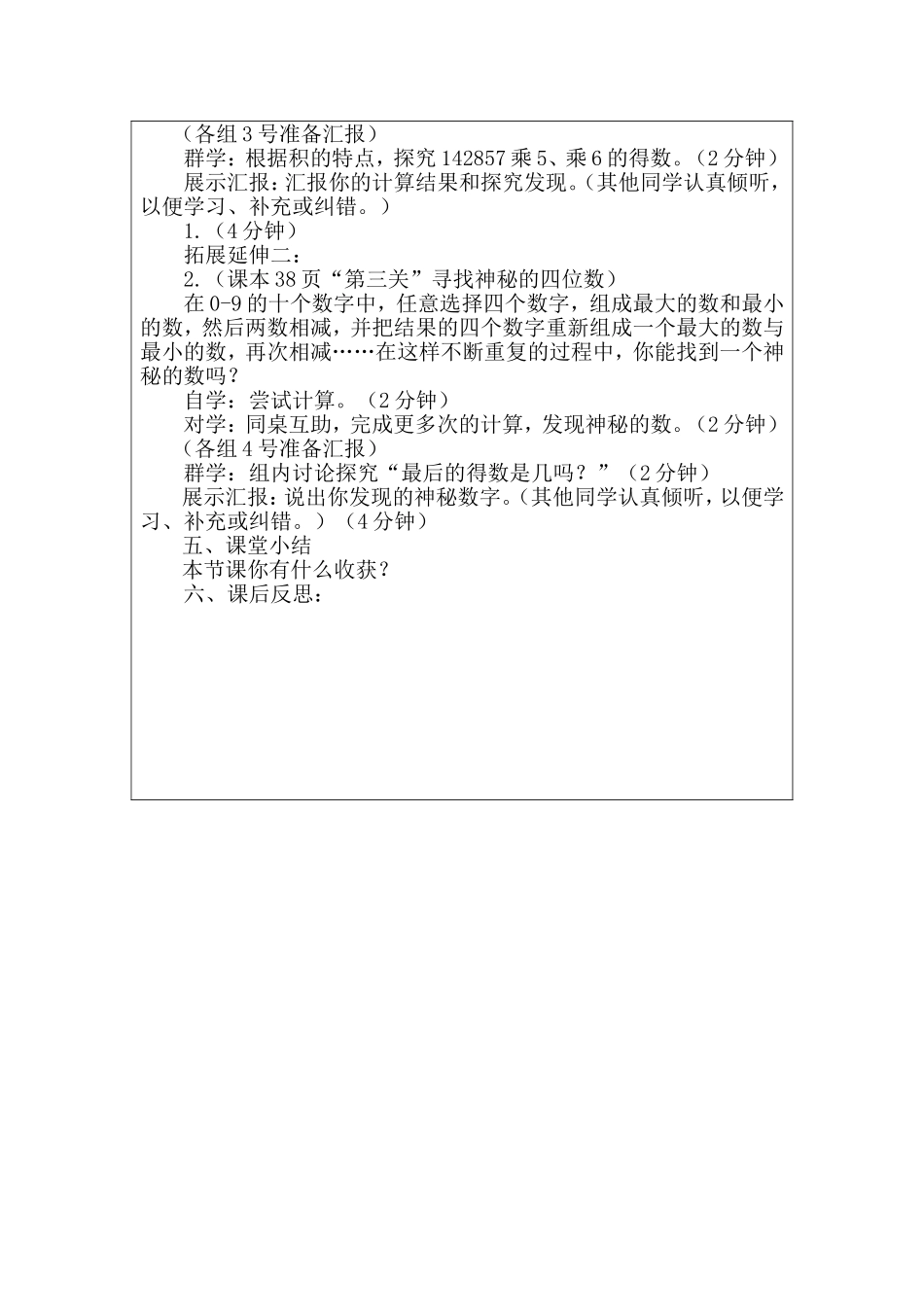 （各组 3 号准备汇报）
群学：根据积的特点，探究 142857 乘 5、乘 6 的得数。（2 分钟）
展示汇报：汇报你的计算结果和探究发现。（其他同学认真倾听，以便学习、补充或纠错。）
1.（4 分钟）
拓展延伸二：
2.（课本 38 页“第三关”寻找神秘的四位数）
在 0-9 的十个数字中，任意选择四个数字，组成最大的数和最小的数，然后两数相减，并把结果的四个数字重新组成一个最大的数与最小的数，再次相减……在这样不断重复的过程中，你能找到一个神秘的数吗？
自学：尝试计算。（2 分钟）
对学：同桌互助，完成更多次的计算，发现神秘的数。（2 分钟）
（各组 4 号准备汇报）
群学：组内讨论探究“最后的得数是几吗？”（2 分钟）
展示汇报：说出你发现的神秘数字。（其他同学认真倾听，以便学习、补充或纠错。）（4 分钟）
五、课堂小结
本节课你有什么收获？
六、课后反思：